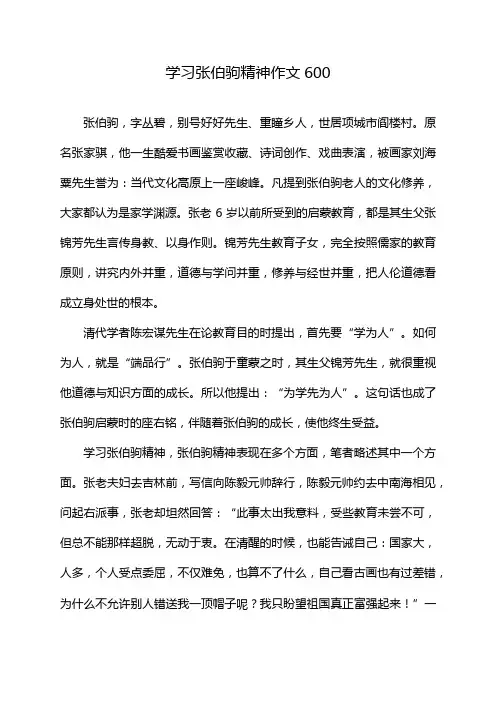 学习张伯驹精神作文 600

张伯驹，字丛碧，别号好好先生、重瞳乡人，世居项城市阎楼村。原名张家骐，他一生酷爱书画鉴赏收藏、诗词创作、戏曲表演，被画家刘海粟先生誉为：当代文化高原上一座峻峰。凡提到张伯驹老人的文化修养，大家都认为是家学渊源。张老 6 岁以前所受到的启蒙教育，都是其生父张锦芳先生言传身教、以身作则。锦芳先生教育子女，完全按照儒家的教育原则，讲究内外并重，道德与学问并重，修养与经世并重，把人伦道德看成立身处世的根本。

清代学者陈宏谋先生在论教育目的时提出，首先要“学为人”。如何为人，就是“端品行”。张伯驹于童蒙之时，其生父锦芳先生，就很重视他道德与知识方面的成长。所以他提出：“为学先为人”。这句话也成了张伯驹启蒙时的座右铭，伴随着张伯驹的成长，使他终生受益。

学习张伯驹精神，张伯驹精神表现在多个方面，笔者略述其中一个方面。张老夫妇去吉林前，写信向陈毅元帅辞行，陈毅元帅约去中南海相见，问起右派事，张老却坦然回答：“此事太出我意料，受些教育未尝不可，但总不能那样超脱，无动于衷。在清醒的时候，也能告诫自己：国家大，人多，个人受点委屈，不仅难免，也算不了什么，自己看古画也有过差错，为什么不允许别人错送我一顶帽子呢？我只盼望祖国真正富强起来！”一